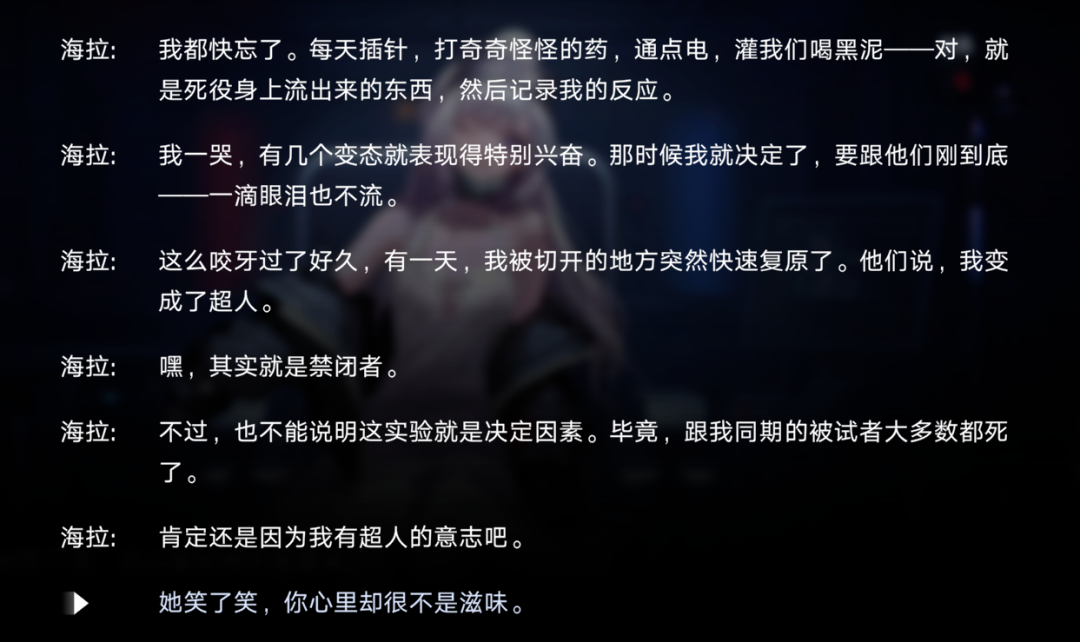 海拉: 我都快忘了。每天插针，打奇奇怪怪的药，通点电，灌我们喝黑泥——对，就是死役身上流出来的东西，然后记录我的反应。

海拉: 我一哭，有几个变态就表现得特别兴奋。那时候我就决定了，要跟他们刚到底——一滴眼泪也不流。

海拉: 这么咬牙过了好久，有一天，我被切开的地方突然快速复原了。他们说，我变成了超人。

海拉: 嘿，其实就是禁闭者。

海拉: 不过，也不能说明这实验就是决定因素。毕竟，跟我同期的被试者大多数都死了。

海拉: 肯定还是因为我有超人的意志吧。

她笑了笑，你心里却很不是滋味。